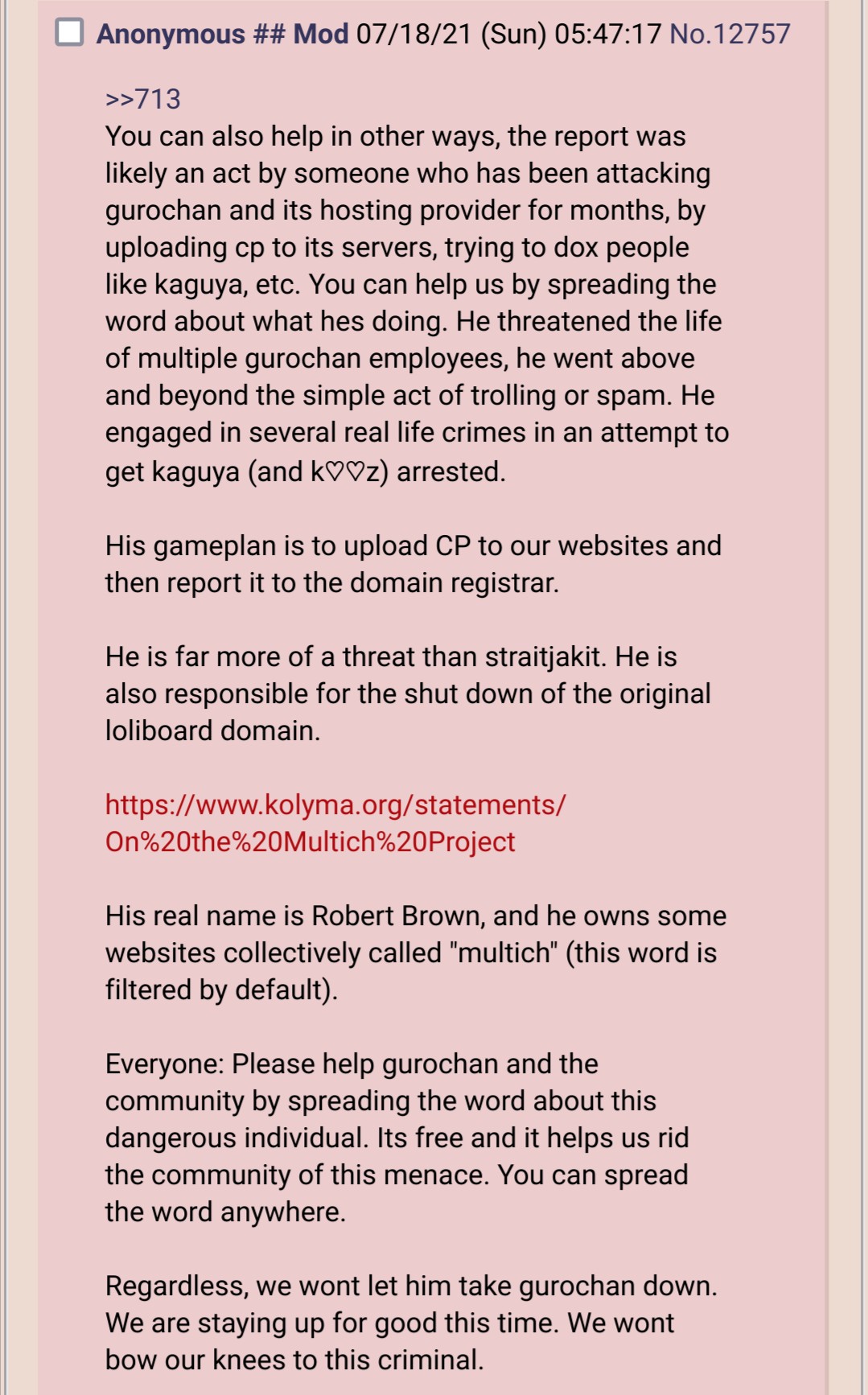 Anonymous ## Mod 07/18/21 (Sun) 05:47:17 No.12757

>>713
You can also help in other ways, the report was likely an act by someone who has been attacking gurochan and its hosting provider for months, by uploading cp to its servers, trying to dox people like kaguya, etc. You can help us by spreading the word about what hes doing. He threatened the life of multiple gurochan employees, he went above and beyond the simple act of trolling or spam. He engaged in several real life crimes in an attempt to get kaguya (and k♡♡z) arrested.

His gameplan is to upload CP to our websites and then report it to the domain registrar.

He is far more of a threat than straitjakit. He is also responsible for the shut down of the original loliboard domain.

https://www.kolyma.org/statements/On%20the%20Multich%20Project

His real name is Robert Brown, and he owns some websites collectively called "multich" (this word is filtered by default).

Everyone: Please help gurochan and the community by spreading the word about this dangerous individual. Its free and it helps us rid the community of this menace. You can spread the word anywhere.

Regardless, we wont let him take gurochan down. We are staying up for good this time. We wont bow our knees to this criminal.